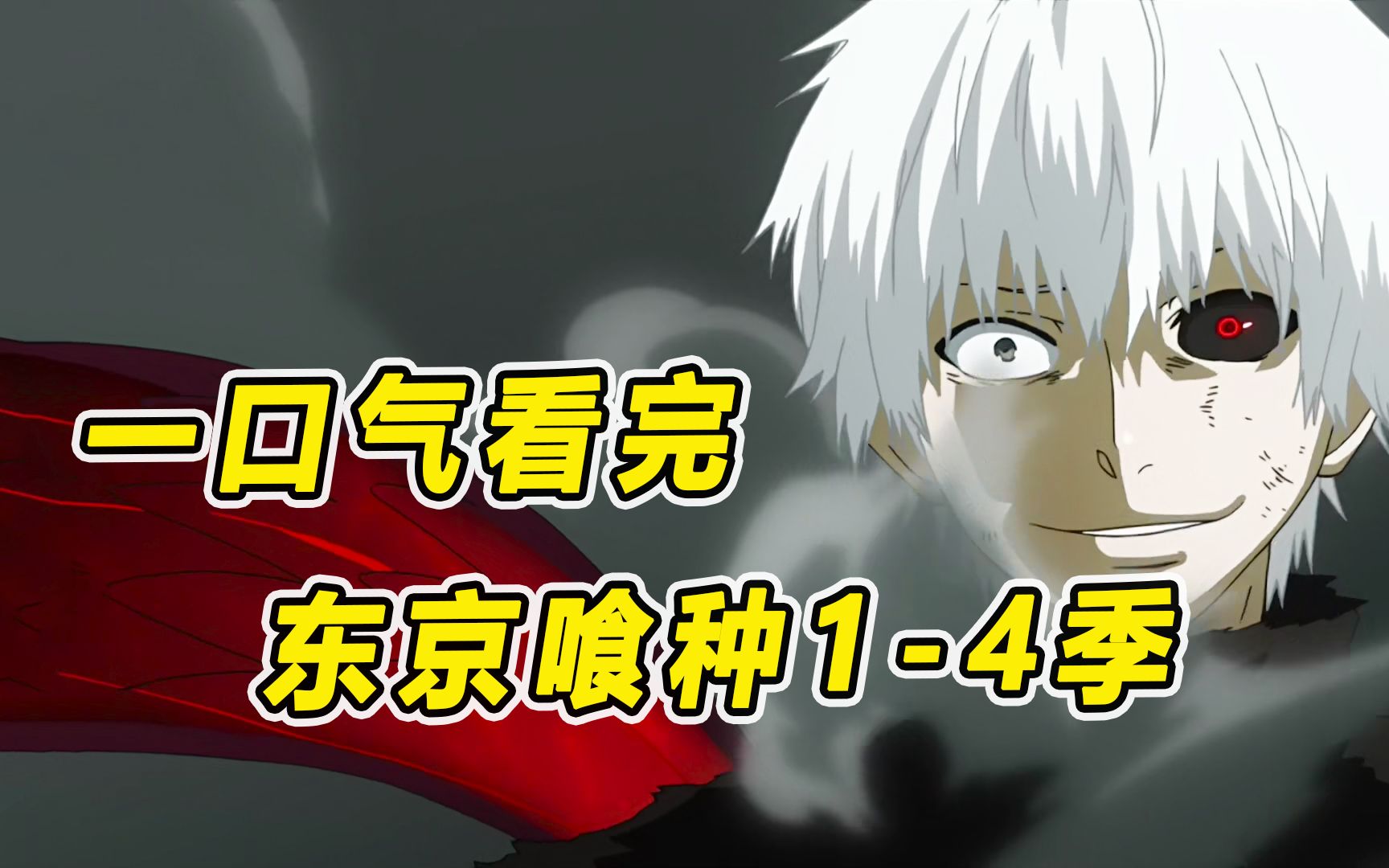 一口气看完
东京喰种1-4季